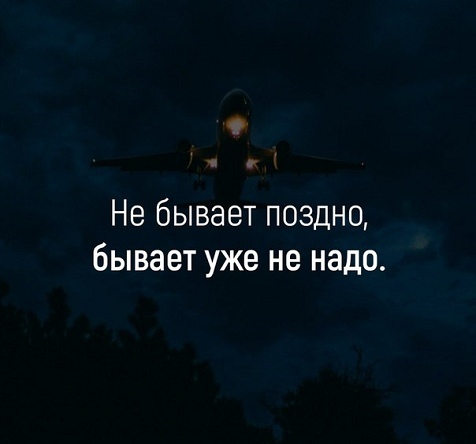 Не бывает поздно,
бывает уже не надо.